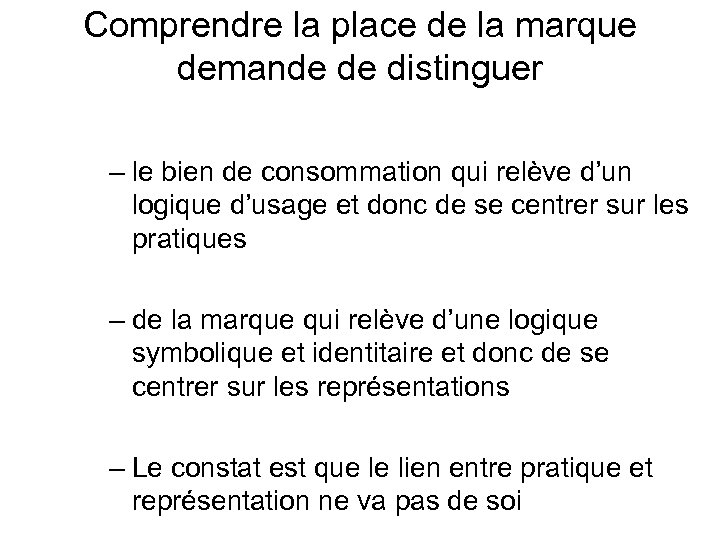 Comprendre la place de la marque demande de distinguer

– le bien de consommation qui relève d'un logique d'usage et donc de se centrer sur les pratiques

– de la marque qui relève d'une logique symbolique et identitaire et donc de se centrer sur les représentations

– Le constat est que le lien entre pratique et représentation ne va pas de soi